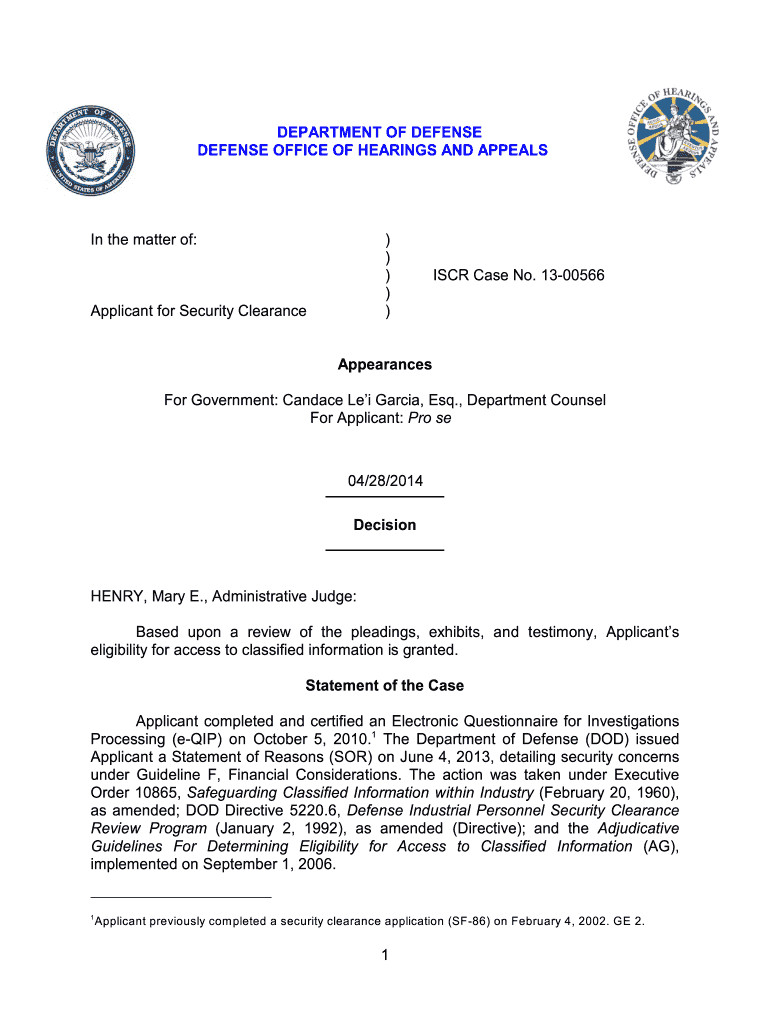 DEPARTMENT OF DEFENSE
DEFENSE OFFICE OF HEARINGS AND APPEALS

In the matter of: )
)
) ISCR Case No. 13-00566
)
Applicant for Security Clearance )

Appearances

For Government: Candace Le'i Garcia, Esq., Department Counsel
For Applicant: Pro se

04/28/2014

Decision

HENRY, Mary E., Administrative Judge:

Based upon a review of the pleadings, exhibits, and testimony, Applicant's eligibility for access to classified information is granted.

Statement of the Case

Applicant completed and certified an Electronic Questionnaire for Investigations Processing (e-QIP) on October 5, 2010.$^1$ The Department of Defense (DOD) issued Applicant a Statement of Reasons (SOR) on June 4, 2013, detailing security concerns under Guideline F, Financial Considerations. The action was taken under Executive Order 10865, Safeguarding Classified Information within Industry (February 20, 1960), as amended; DOD Directive 5220.6, Defense Industrial Personnel Security Clearance Review Program (January 2, 1992), as amended (Directive); and the Adjudicative Guidelines For Determining Eligibility for Access to Classified Information (AG), implemented on September 1, 2006.

$^1$Applicant previously completed a security clearance application (SF-86) on February 4, 2002. GE 2.

1